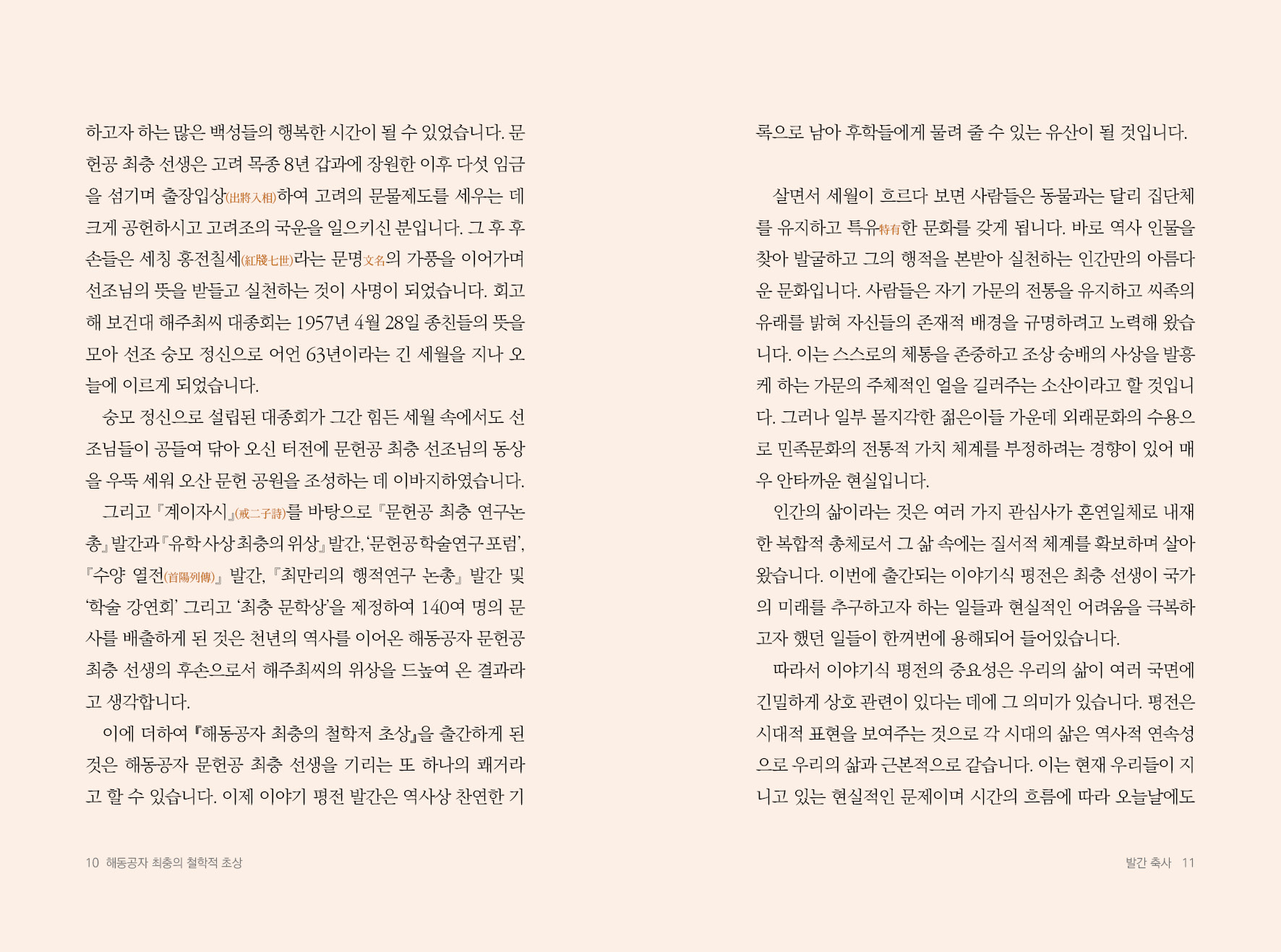 하고자 하는 많은 백성들의 행복한 시간이 될 수 있었습니다. 문헌공 최충 선생은 고려 목종 8년 갑과에 장원한 이후 다섯 임금을 섬기며 출장입상(出將入相)하여 고려의 문물제도를 세우는 데 크게 공헌하시고 고려조의 국운을 일으키신 분입니다. 그 후 후손들은 세칭 홍전칠세(紅牋七世)라는 문명文名의 가풍을 이어가며 선조님의 뜻을 받들고 실천하는 것이 사명이 되었습니다. 회고해 보건대 해주최씨 대종회는 1957년 4월 28일 종친들의 뜻을 모아 선조 숭모 정신으로 어언 63년이라는 긴 세월을 지나 오늘에 이르게 되었습니다.

숭모 정신으로 설립된 대종회가 그간 힘든 세월 속에서도 선조님들이 공들여 닦아 오신 터전에 문헌공 최충 선조님의 동상을 우뚝 세워 오산 문헌 공원을 조성하는 데 이바지하였습니다.

그리고 『계이자시』(戒二子詩)를 바탕으로 『문헌공 최충 연구논총』 발간과 『유학사상 최충의 위상』 발간, '문헌공 학술연구 포럼', 『수양 열전(首陽列傳)』 발간, 『최만리의 행적연구 논총』 발간 및 '학술 강연회' 그리고 '최충 문학상'을 제정하여 140여 명의 문사를 배출하게 된 것은 천년의 역사를 이어온 해동공자 문헌공 최충 선생의 후손으로서 해주최씨의 위상을 드높여 온 결과라고 생각합니다.

이에 더하여 『해동공자 최충의 철학저 초상』을 출간하게 된 것은 해동공자 문헌공 최충 선생을 기리는 또 하나의 쾌거라고 할 수 있습니다. 이제 이야기 평전 발간은 역사상 찬연한 기

10 해동공자 최충의 철학적 초상

록으로 남아 후학들에게 물려 줄 수 있는 유산이 될 것입니다.

살면서 세월이 흐르다 보면 사람들은 동물과는 달리 집단체를 유지하고 특유特有한 문화를 갖게 됩니다. 바로 역사 인물을 찾아 발굴하고 그의 행적을 본받아 실천하는 인간만의 아름다운 문화입니다. 사람들은 자기 가문의 전통을 유지하고 씨족의 유래를 밝혀 자신들의 존재적 배경을 규명하려고 노력해 왔습니다. 이는 스스로의 체통을 존중하고 조상 숭배의 사상을 발흥케 하는 가문의 주체적인 얼을 길러주는 소산이라고 할 것입니다. 그러나 일부 몰지각한 젊은이들 가운데 외래문화의 수용으로 민족문화의 전통적 가치 체계를 부정하려는 경향이 있어 매우 안타까운 현실입니다.

인간의 삶이라는 것은 여러 가지 관심사가 혼연일체로 내재한 복합적 총체로서 그 삶 속에는 질서적 체계를 확보하며 살아왔습니다. 이번에 출간되는 이야기식 평전은 최충 선생이 국가의 미래를 추구하고자 하는 일들과 현실적인 어려움을 극복하고자 했던 일들이 한꺼번에 용해되어 들어있습니다.

따라서 이야기식 평전의 중요성은 우리의 삶이 여러 국면에 긴밀하게 상호 관련이 있다는 데에 그 의미가 있습니다. 평전은 시대적 표현을 보여주는 것으로 각 시대의 삶은 역사적 연속성으로 우리의 삶과 근본적으로 같습니다. 이는 현재 우리들이 지니고 있는 현실적인 문제이며 시간의 흐름에 따라 오늘날에도

발간 축사 11